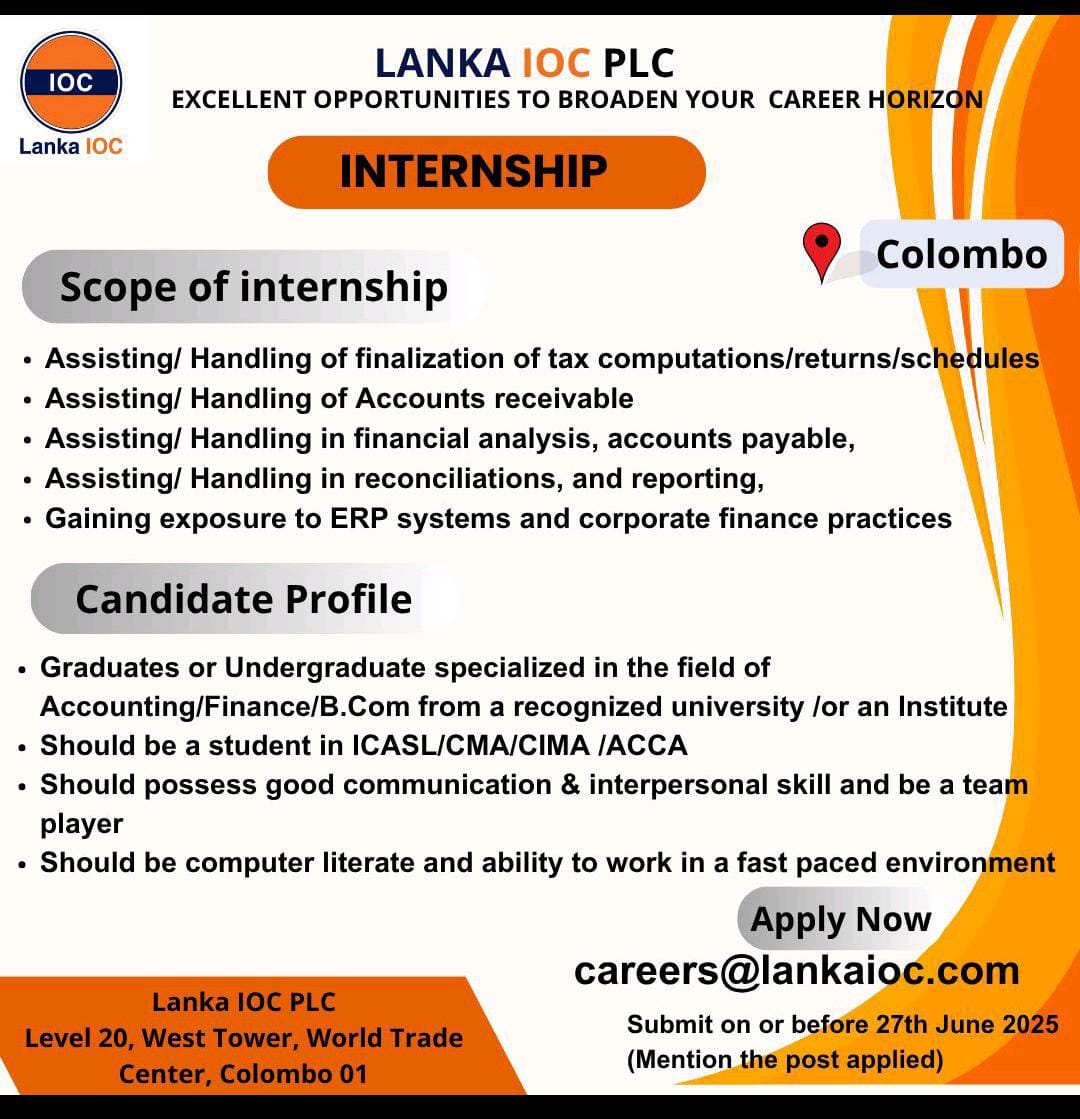 IOC
Lanka IOC

LANKA IOC PLC
EXCELLENT OPPORTUNITIES TO BROADEN YOUR CAREER HORIZON

INTERNSHIP

Colombo

Scope of internship

• Assisting/ Handling of finalization of tax computations/returns/schedules
• Assisting/ Handling of Accounts receivable
• Assisting/ Handling in financial analysis, accounts payable,
• Assisting/ Handling in reconciliations, and reporting,
• Gaining exposure to ERP systems and corporate finance practices

Candidate Profile

• Graduates or Undergraduate specialized in the field of Accounting/Finance/B.Com from a recognized university /or an Institute
• Should be a student in ICASL/CMA/CIMA /ACCA
• Should possess good communication & interpersonal skill and be a team player
• Should be computer literate and ability to work in a fast paced environment

Apply Now
careers@lankaioc.com
Submit on or before 27th June 2025
(Mention the post applied)

Lanka IOC PLC
Level 20, West Tower, World Trade Center, Colombo 01